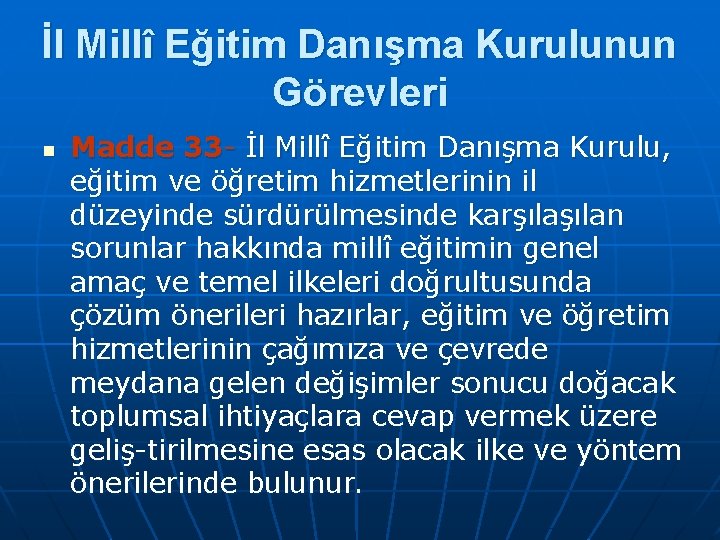 İl Millî Eğitim Danışma Kurulunun Görevleri

Madde 33- İl Millî Eğitim Danışma Kurulu, eğitim ve öğretim hizmetlerinin il düzeyinde sürdürülmesinde karşılaşılan sorunlar hakkında millî eğitimin genel amaç ve temel ilkeleri doğrultusunda çözüm önerileri hazırlar, eğitim ve öğretim hizmetlerinin çağımıza ve çevrede meydana gelen değişimler sonucu doğacak toplumsal ihtiyaçlara cevap vermek üzere geliş-tirilmesine esas olacak ilke ve yöntem önerilerinde bulunur.